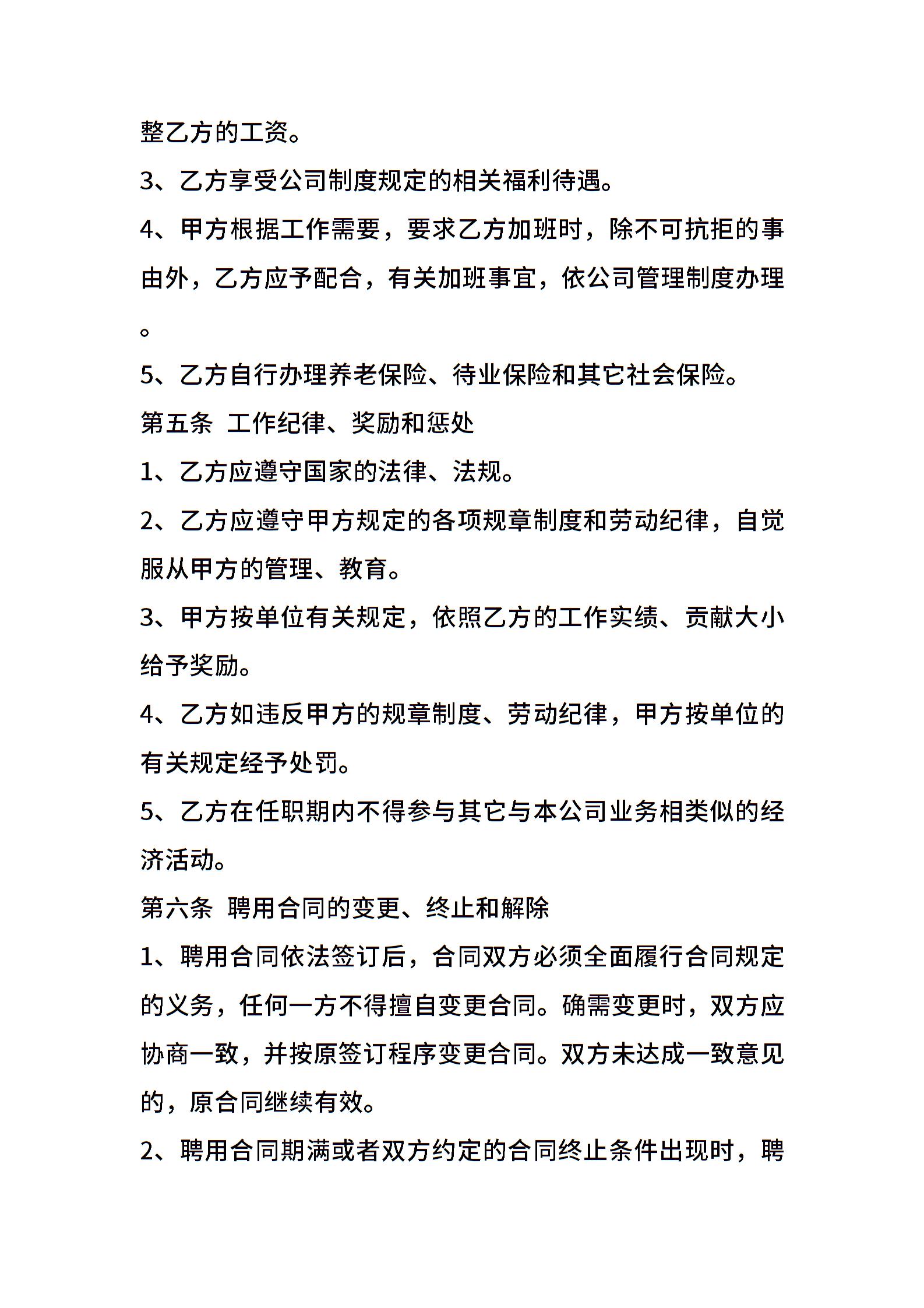 整乙方的工资。

3、乙方享受公司制度规定的相关福利待遇。

4、甲方根据工作需要，要求乙方加班时，除不可抗拒的事由外，乙方应予配合，有关加班事宜，依公司管理制度办理。

5、乙方自行办理养老保险、待业保险和其它社会保险。

第五条 工作纪律、奖励和惩处

1、乙方应遵守国家的法律、法规。

2、乙方应遵守甲方规定的各项规章制度和劳动纪律，自觉服从甲方的管理、教育。

3、甲方按单位有关规定，依照乙方的工作实绩、贡献大小给予奖励。

4、乙方如违反甲方的规章制度、劳动纪律，甲方按单位的有关规定经予处罚。

5、乙方在任职期内不得参与其它与本公司业务相类似的经济活动。

第六条 聘用合同的变更、终止和解除

1、聘用合同依法签订后，合同双方必须全面履行合同规定的义务，任何一方不得擅自变更合同。确需变更时，双方应协商一致，并按原签订程序变更合同。双方未达成一致意见的，原合同继续有效。

2、聘用合同期满或者双方约定的合同终止条件出现时，聘